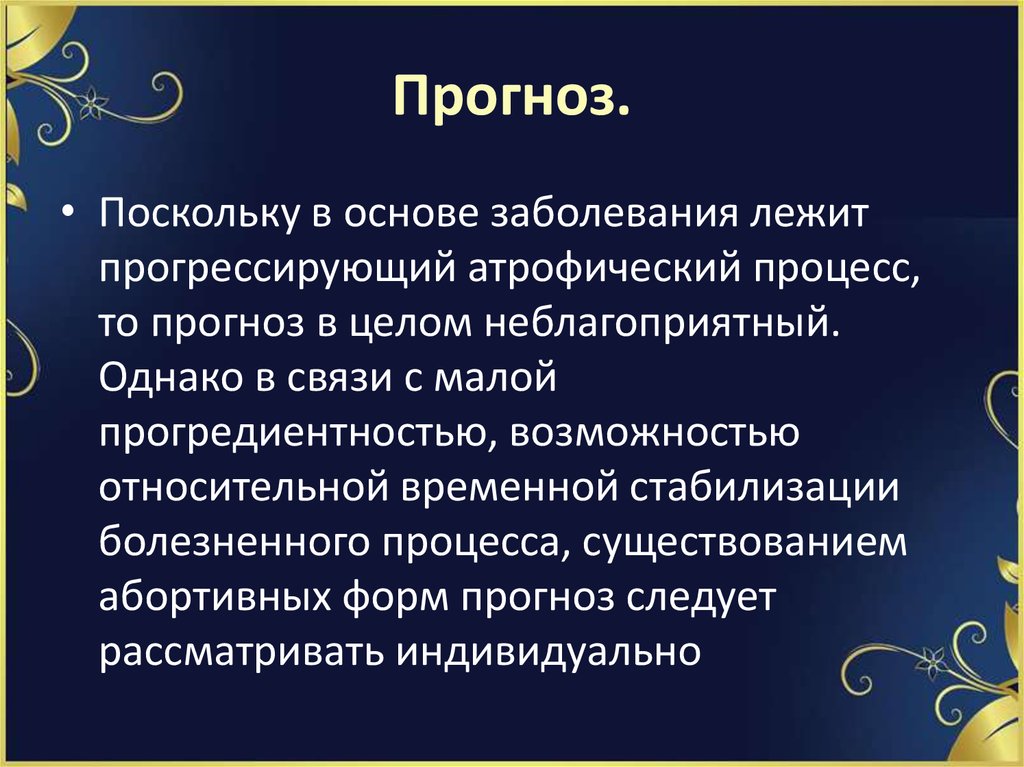 Прогноз.

• Поскольку в основе заболевания лежит прогрессирующий атрофический процесс, то прогноз в целом неблагоприятный. Однако в связи с малой прогредиентностью, возможностью относительной временной стабилизации болезненного процесса, существованием абортивных форм прогноз следует рассматривать индивидуально